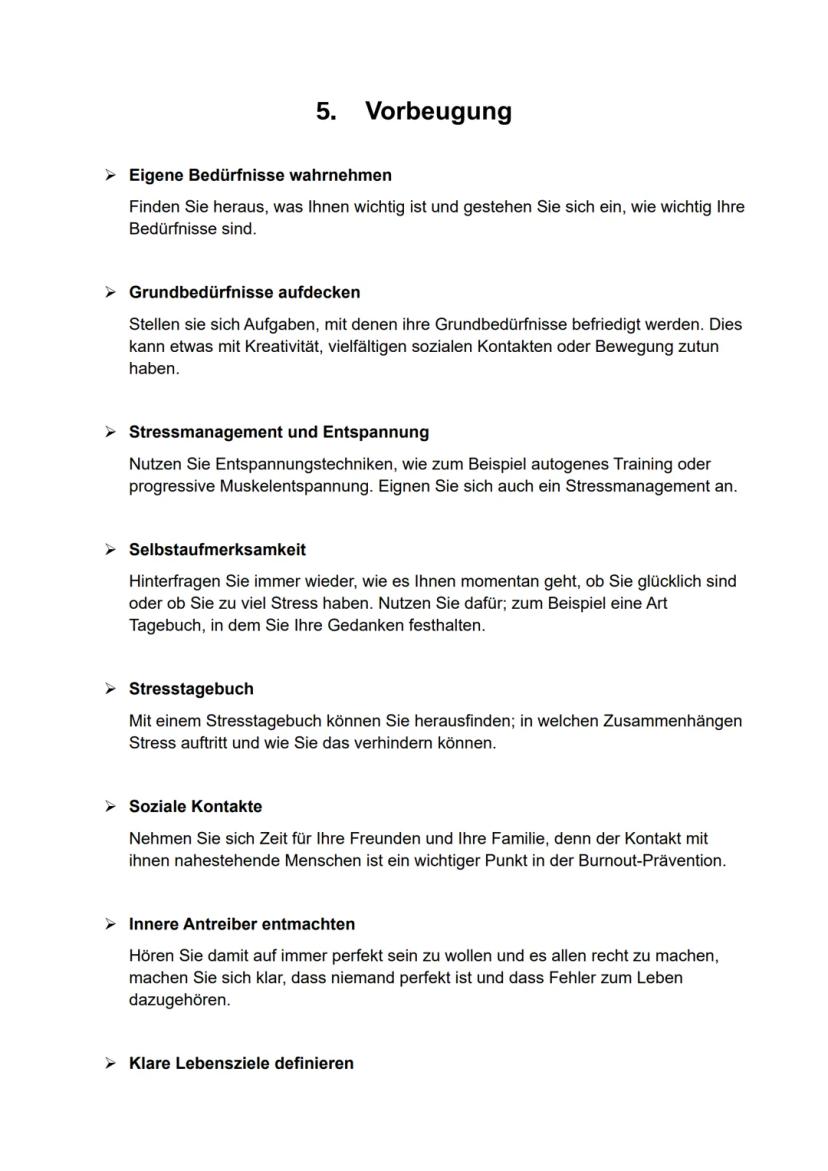 5. Vorbeugung

➢ Eigene Bedürfnisse wahrnehmen

Finden Sie heraus, was Ihnen wichtig ist und gestehen Sie sich ein, wie wichtig Ihre Bedürfnisse sind.

➢ Grundbedürfnisse aufdecken

Stellen sie sich Aufgaben, mit denen ihre Grundbedürfnisse befriedigt werden. Dies kann etwas mit Kreativität, vielfältigen sozialen Kontakten oder Bewegung zutun haben.

➢ Stressmanagement und Entspannung

Nutzen Sie Entspannungstechniken, wie zum Beispiel autogenes Training oder progressive Muskelentspannung. Eignen Sie sich auch ein Stressmanagement an.

➢ Selbstaufmerksamkeit

Hinterfragen Sie immer wieder, wie es Ihnen momentan geht, ob Sie glücklich sind oder ob Sie zu viel Stress haben. Nutzen Sie dafür; zum Beispiel eine Art Tagebuch, in dem Sie Ihre Gedanken festhalten.

➢ Stresstagebuch

Mit einem Stresstagebuch können Sie herausfinden; in welchen Zusammenhängen Stress auftritt und wie Sie das verhindern können.

➢ Soziale Kontakte

Nehmen Sie sich Zeit für Ihre Freunden und Ihre Familie, denn der Kontakt mit ihnen nahestehende Menschen ist ein wichtiger Punkt in der Burnout-Prävention.

➢ Innere Antreiber entmachten

Hören Sie damit auf immer perfekt sein zu wollen und es allen recht zu machen, machen Sie sich klar, dass niemand perfekt ist und dass Fehler zum Leben dazugehören.

➢ Klare Lebensziele definieren